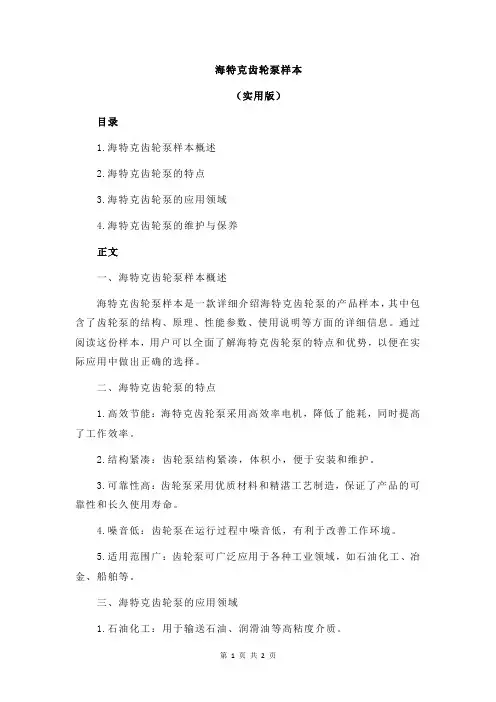 海特克齿轮泵样本

（实用版）

目录

1.海特克齿轮泵样本概述

2.海特克齿轮泵的特点

3.海特克齿轮泵的应用领域

4.海特克齿轮泵的维护与保养

正文

一、海特克齿轮泵样本概述

海特克齿轮泵样本是一款详细介绍海特克齿轮泵的产品样本，其中包含了齿轮泵的结构、原理、性能参数、使用说明等方面的详细信息。通过阅读这份样本，用户可以全面了解海特克齿轮泵的特点和优势，以便在实际应用中做出正确的选择。

二、海特克齿轮泵的特点

1.高效节能：海特克齿轮泵采用高效率电机，降低了能耗，同时提高了工作效率。

2.结构紧凑：齿轮泵结构紧凑，体积小，便于安装和维护。

3.可靠性高：齿轮泵采用优质材料和精湛工艺制造，保证了产品的可靠性和长久使用寿命。

4.噪音低：齿轮泵在运行过程中噪音低，有利于改善工作环境。

5.适用范围广：齿轮泵可广泛应用于各种工业领域，如石油化工、冶金、船舶等。

三、海特克齿轮泵的应用领域

1.石油化工：用于输送石油、润滑油等高粘度介质。

第 1 页 共 2 页